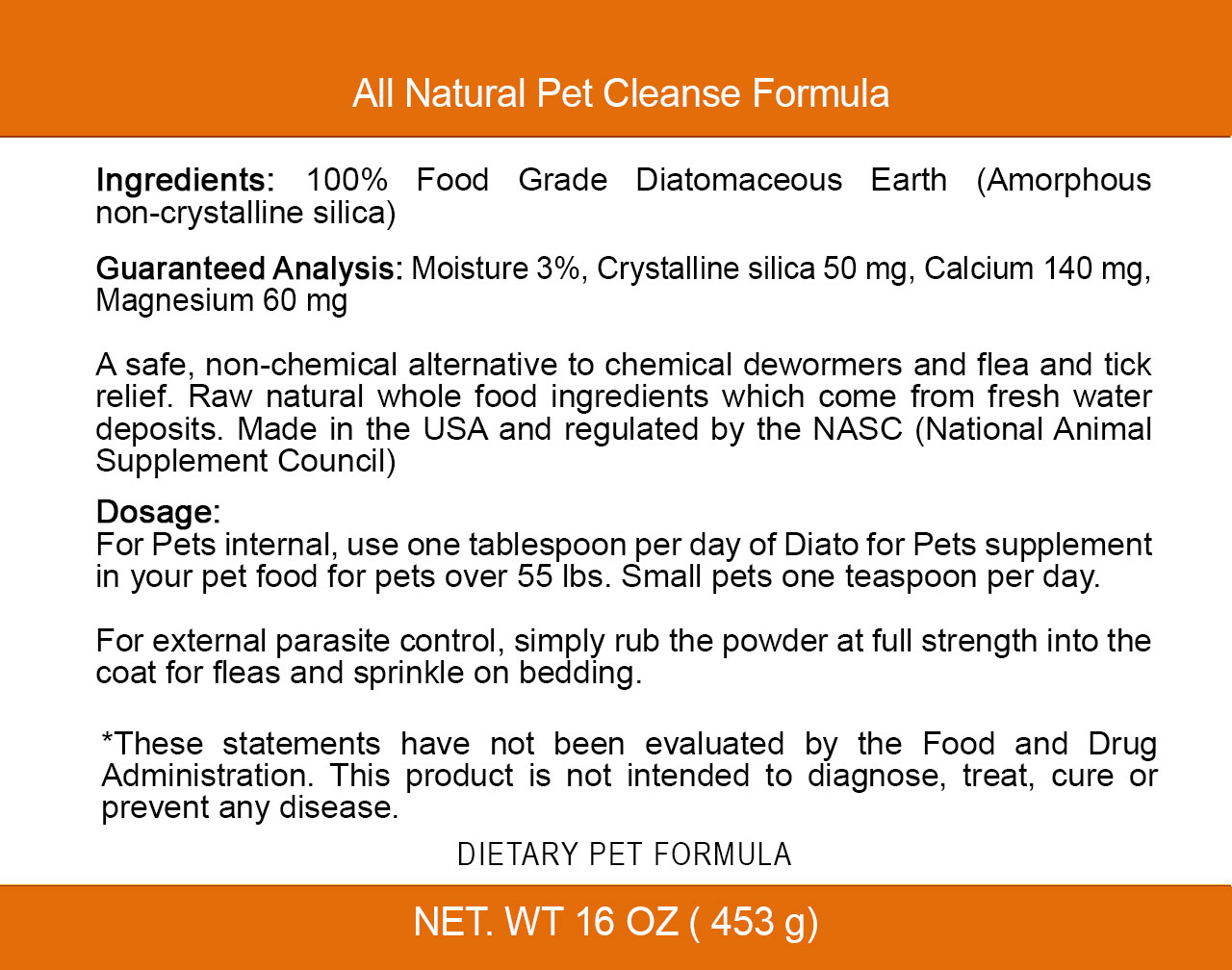 All Natural Pet Cleanse Formula

Ingredients: 100% Food Grade Diatomaceous Earth (Amorphous non-crystalline silica)

Guaranteed Analysis: Moisture 3%, Crystalline silica 50 mg, Calcium 140 mg, Magnesium 60 mg

A safe, non-chemical alternative to chemical dewormers and flea and tick relief. Raw natural whole food ingredients which come from fresh water deposits. Made in the USA and regulated by the NASC (National Animal Supplement Council)

Dosage:
For Pets internal, use one tablespoon per day of Diato for Pets supplement in your pet food for pets over 55 lbs. Small pets one teaspoon per day.

For external parasite control, simply rub the powder at full strength into the coat for fleas and sprinkle on bedding.

*These statements have not been evaluated by the Food and Drug Administration. This product is not intended to diagnose, treat, cure or prevent any disease.

DIETARY PET FORMULA

NET. WT 16 OZ ( 453 g)